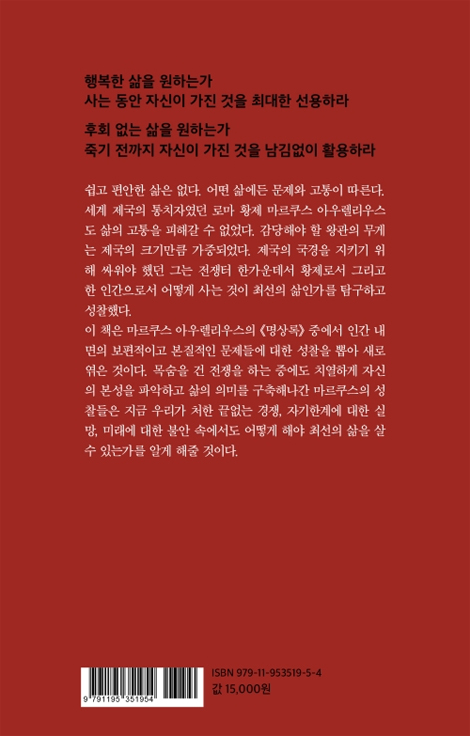 행복한 삶을 원하는가
사는 동안 자신이 가진 것을 최대한 선용하라

후회 없는 삶을 원하는가
죽기 전까지 자신이 가진 것을 남김없이 활용하라

쉽고 편안한 삶은 없다. 어떤 삶에든 문제와 고통이 따른다. 세계 제국의 통치자였던 로마 황제 마르쿠스 아우렐리우스도 삶의 고통을 피해갈 수 없었다. 감당해야 할 왕관의 무게는 제국의 크기만큼 가중되었다. 제국의 국경을 지키기 위해 싸워야 했던 그는 전쟁터 한가운데서 황제로서 그리고 한 인간으로서 어떻게 사는 것이 최선의 삶인가를 탐구하고 성찰했다.
이 책은 마르쿠스 아우렐리우스의 《명상록》 중에서 인간 내면의 보편적이고 본질적인 문제들에 대한 성찰을 뽑아 새로 엮은 것이다. 목숨을 건 전쟁을 하는 중에도 치열하게 자신의 본성을 파악하고 삶의 의미를 구축해나간 마르쿠스의 성찰들은 지금 우리가 처한 끝없는 경쟁, 자기한계에 대한 실망, 미래에 대한 불안 속에서도 어떻게 해야 최선의 삶을 살 수 있는가를 알게 해줄 것이다.

9 791195 351954
ISBN 979-11-953519-5-4
값 15,000원